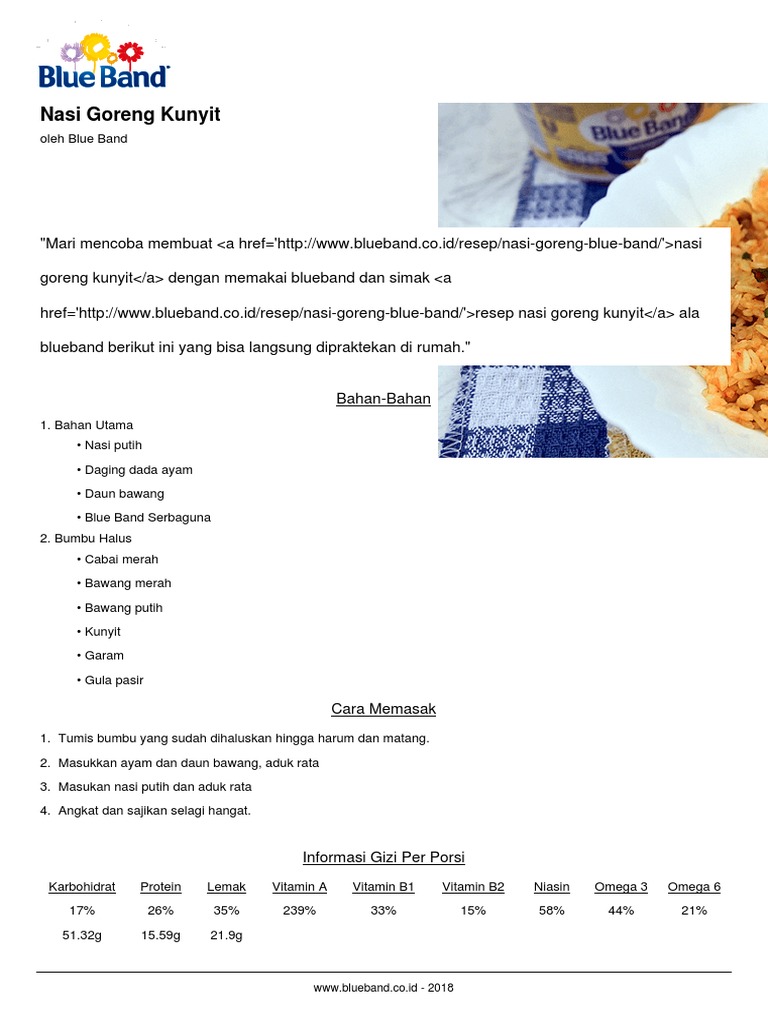 Blue Band

Nasi Goreng Kunyit

oleh Blue Band

Blue Band

"Mari mencoba membuat <a href='http://www.blueband.co.id/resep/nasi-goreng-blue-band/'>nasi goreng kunyit</a> dengan memakai blueband dan simak <a href='http://www.blueband.co.id/resep/nasi-goreng-blue-band/'>resep nasi goreng kunyit</a> ala blueband berikut ini yang bisa langsung dipraktekan di rumah."

Bahan-Bahan

1. Bahan Utama
• Nasi putih
• Daging dada ayam
• Daun bawang
• Blue Band Serbaguna
2. Bumbu Halus
• Cabai merah
• Bawang merah
• Bawang putih
• Kunyit
• Garam
• Gula pasir

Cara Memasak

1. Tumis bumbu yang sudah dihaluskan hingga harum dan matang.
2. Masukkan ayam dan daun bawang, aduk rata
3. Masukan nasi putih dan aduk rata
4. Angkat dan sajikan selagi hangat.

Informasi Gizi Per Porsi

| Karbohidrat | Protein | Lemak | Vitamin A | Vitamin B1 | Vitamin B2 | Niasin | Omega 3 | Omega 6 |
|---|---|---|---|---|---|---|---|---|
| 17% | 26% | 35% | 239% | 33% | 15% | 58% | 44% | 21% |
| 51.32g | 15.59g | 21.9g | | | | | | |

www.blueband.co.id - 2018